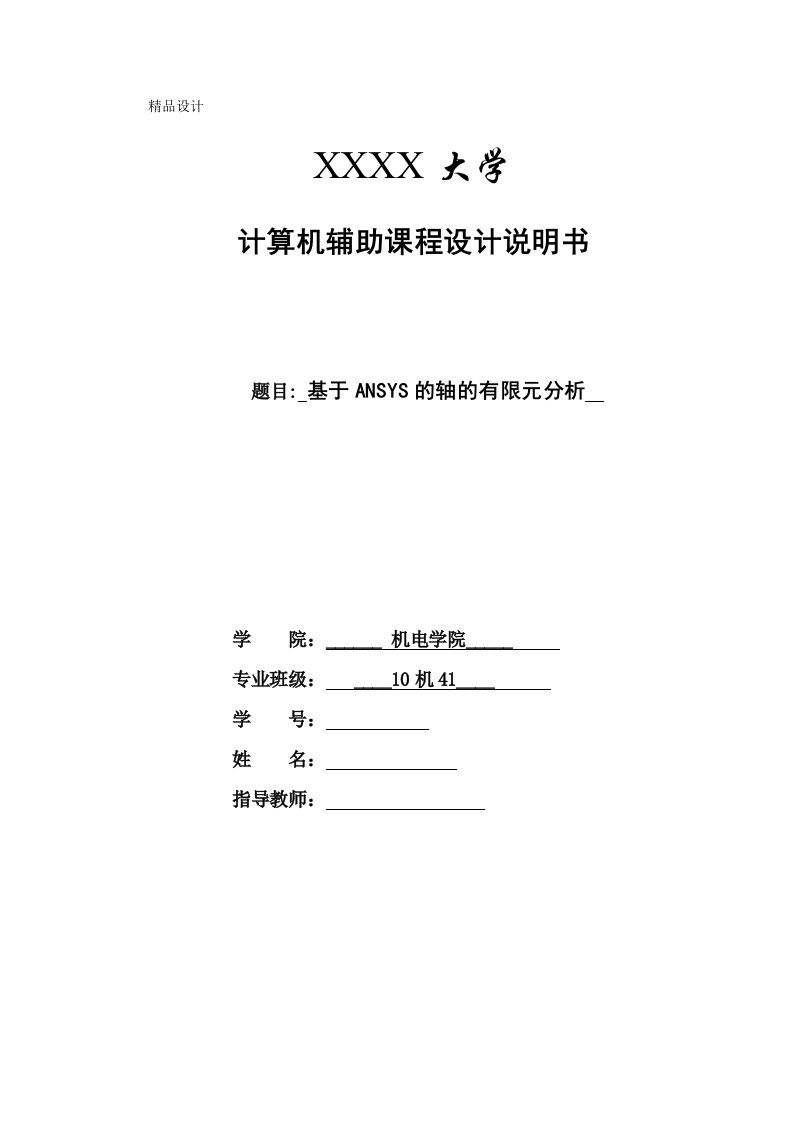 精品设计

XXXX 大学

计算机辅助课程设计说明书

题目:_基于 ANSYS 的轴的有限元分析__

学　　院：______ 机电学院_____

专业班级：____10 机 41____

学　　号：

姓　　名：

指导教师：